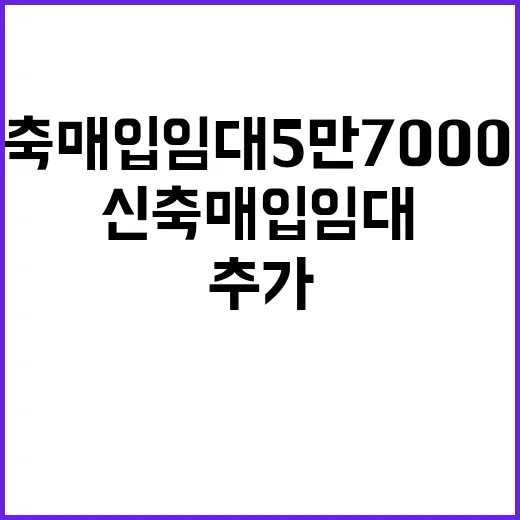 축매입임대5만7000
신축매입임대
추가